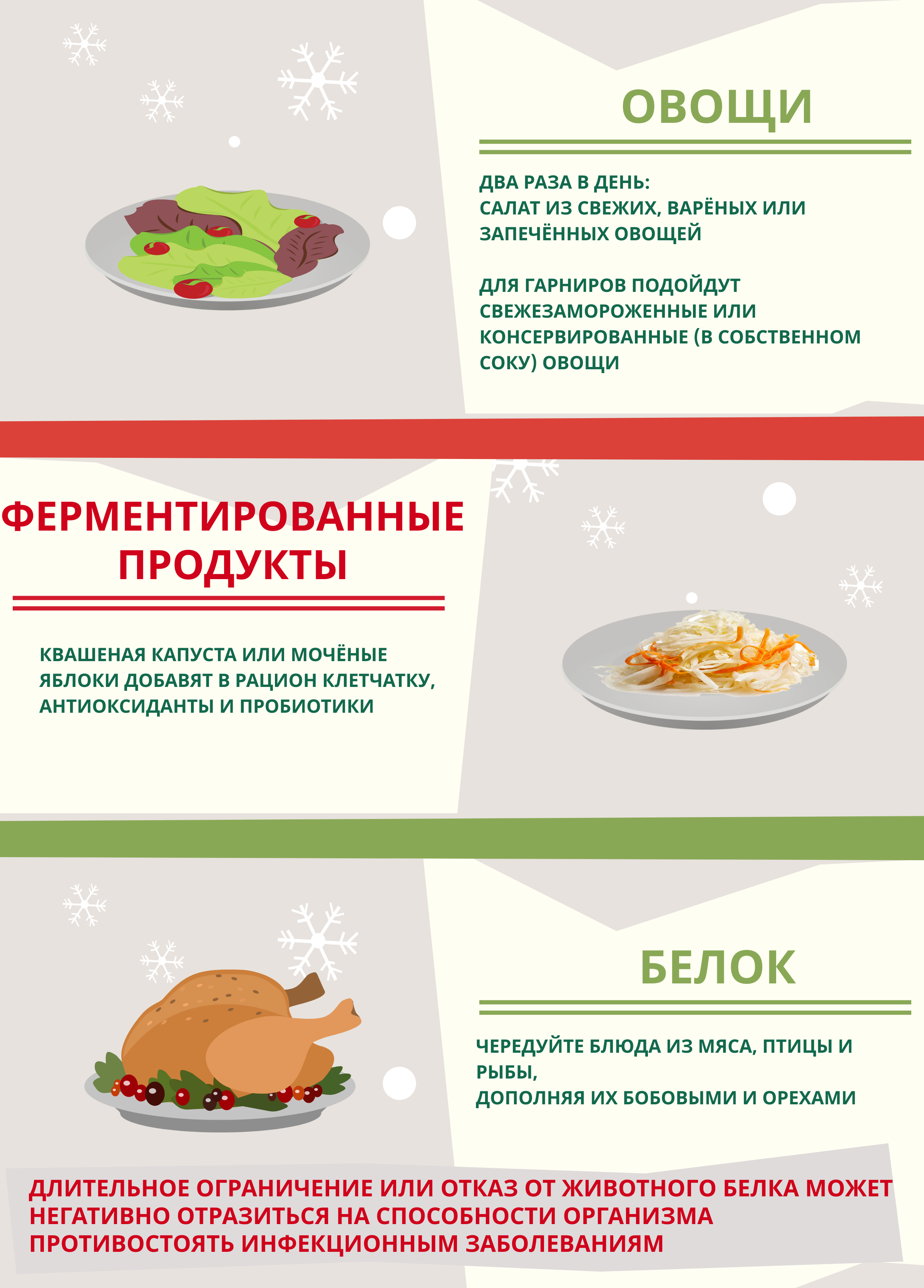 ОВОЩИ

ДВА РАЗА В ДЕНЬ:
САЛАТ ИЗ СВЕЖИХ, ВАРЁНЫХ ИЛИ ЗАПЕЧЁННЫХ ОВОЩЕЙ

ДЛЯ ГАРНИРОВ ПОДОЙДУТ СВЕЖЕЗАМОРОЖЕННЫЕ ИЛИ КОНСЕРВИРОВАННЫЕ (В СОБСТВЕННОМ СОКУ) ОВОЩИ

ФЕРМЕНТИРОВАННЫЕ ПРОДУКТЫ

КВАШЕНАЯ КАПУСТА ИЛИ МОЧЁНЫЕ ЯБЛОКИ ДОБАВЯТ В РАЦИОН КЛЕТЧАТКУ, АНТИОКСИДАНТЫ И ПРОБИОТИКИ

БЕЛОК

ЧЕРЕДУЙТЕ БЛЮДА ИЗ МЯСА, ПТИЦЫ И РЫБЫ,
ДОПОЛНЯЯ ИХ БОБОВЫМИ И ОРЕХАМИ

ДЛИТЕЛЬНОЕ ОГРАНИЧЕНИЕ ИЛИ ОТКАЗ ОТ ЖИВОТНОГО БЕЛКА МОЖЕТ НЕГАТИВНО ОТРАЗИТЬСЯ НА СПОСОБНОСТИ ОРГАНИЗМА ПРОТИВОСТОЯТЬ ИНФЕКЦИОННЫМ ЗАБОЛЕВАНИЯМ